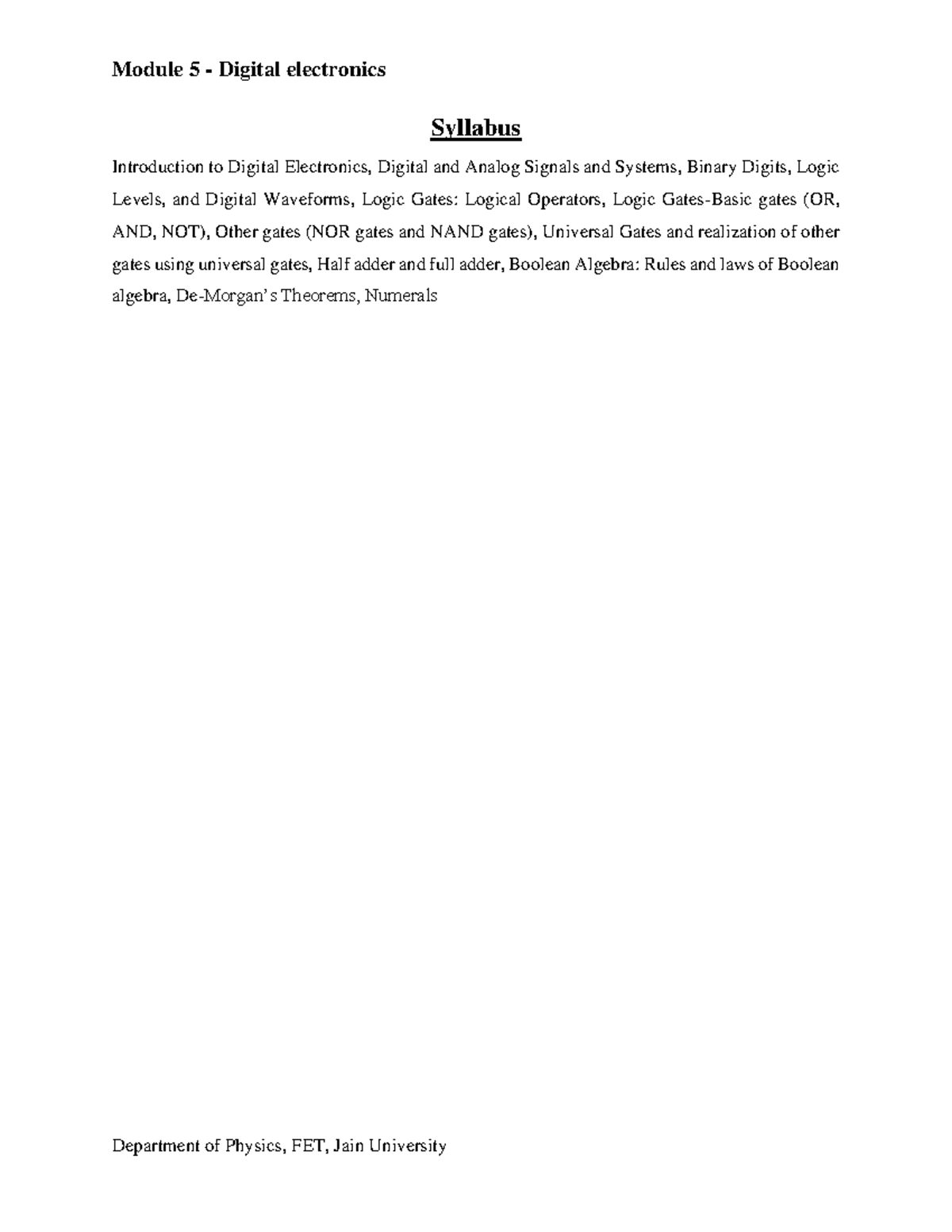 Module 5 - Digital electronics

Syllabus

Introduction to Digital Electronics, Digital and Analog Signals and Systems, Binary Digits, Logic Levels, and Digital Waveforms, Logic Gates: Logical Operators, Logic Gates-Basic gates (OR, AND, NOT), Other gates (NOR gates and NAND gates), Universal Gates and realization of other gates using universal gates, Half adder and full adder, Boolean Algebra: Rules and laws of Boolean algebra, De-Morgan's Theorems, Numerals

Department of Physics, FET, Jain University